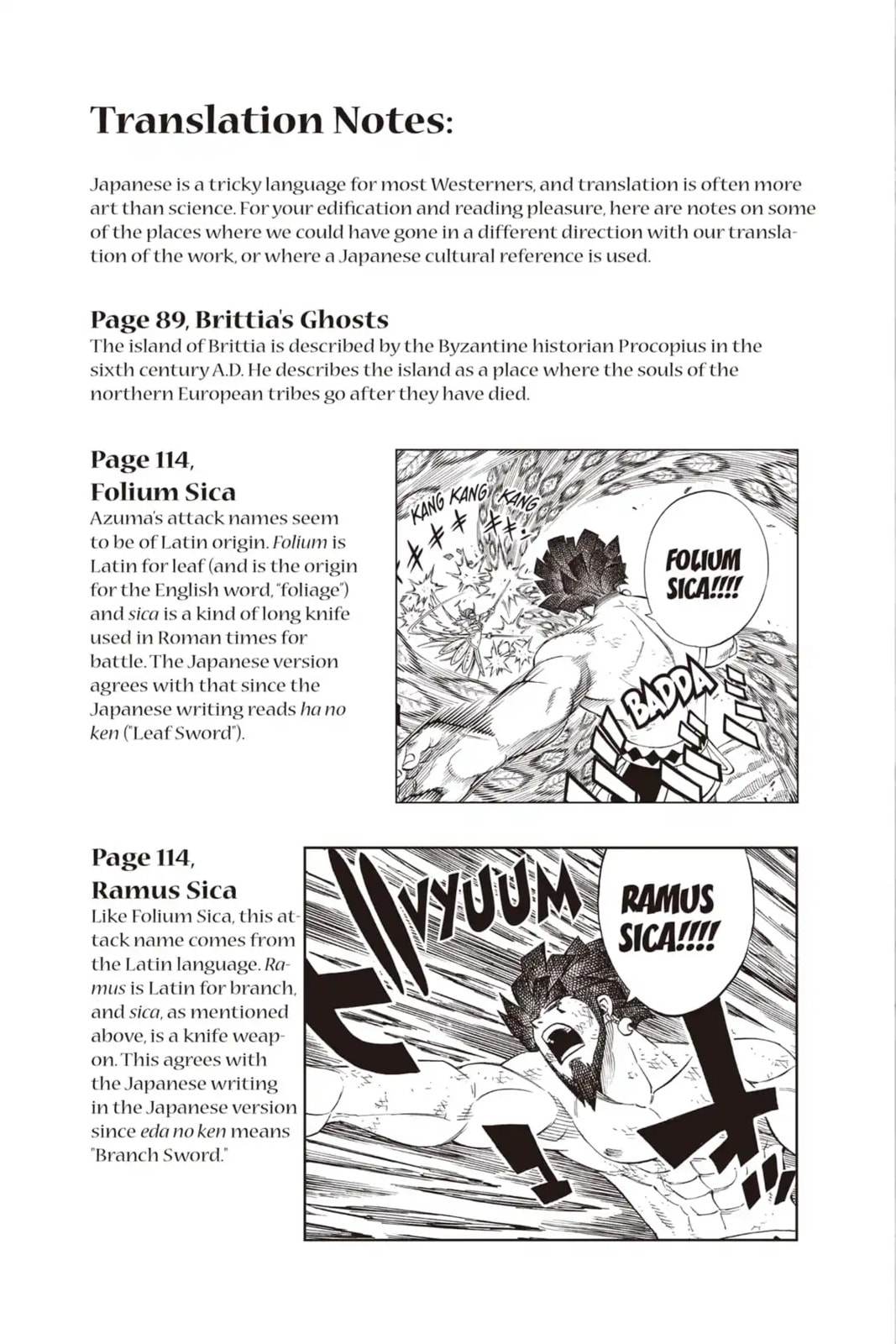 Translation Notes:

Japanese is a tricky language for most Westerners, and translation is often more art than science. For your edification and reading pleasure, here are notes on some of the places where we could have gone in a different direction with our translation of the work, or where a Japanese cultural reference is used.

Page 89, Brittia's Ghosts
The island of Brittia is described by the Byzantine historian Procopius in the sixth century A.D. He describes the island as a place where the souls of the northern European tribes go after they have died.

Page 114,
Folium Sica
Azuma's attack names seem to be of Latin origin. Folium is Latin for leaf (and is the origin for the English word, "foliage") and sica is a kind of long knife used in Roman times for battle. The Japanese version agrees with that since the Japanese writing reads ha no ken ("Leaf Sword").

KANG KANG KANG

FOLIUM SICA!!!!

BADDA

Page 114,
Ramus Sica
Like Folium Sica, this attack name comes from the Latin language. Ramus is Latin for branch, and sica, as mentioned above, is a knife weapon. This agrees with the Japanese writing in the Japanese version since eda no ken means "Branch Sword."

VYUUM

RAMUS SICA!!!!